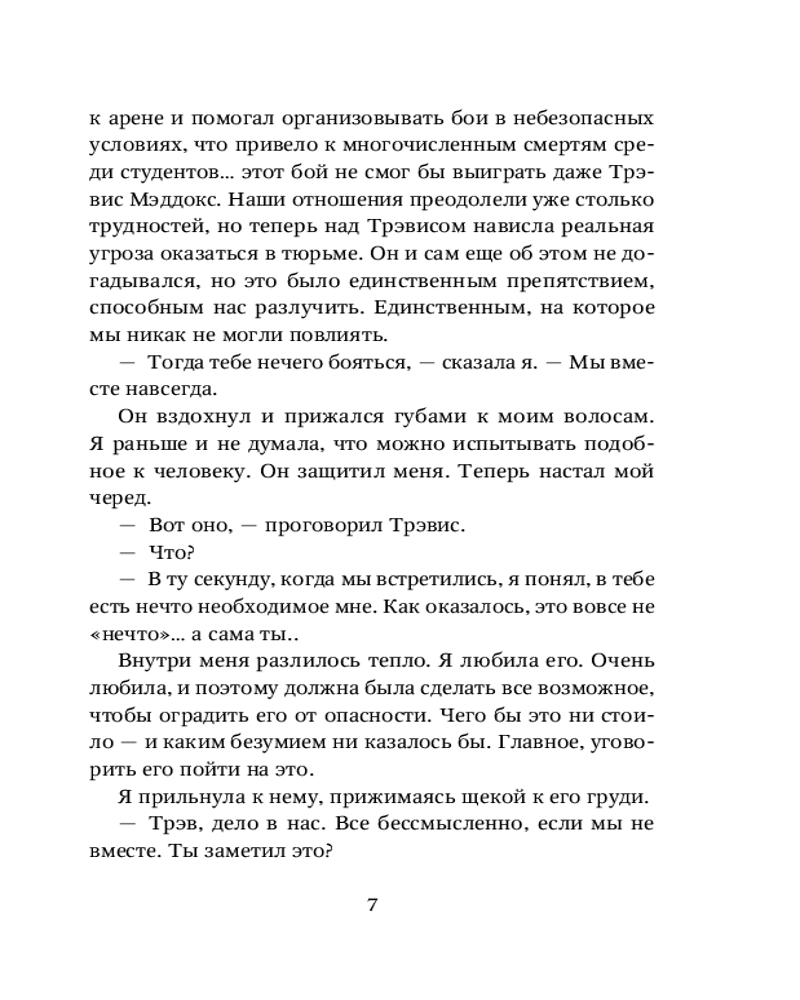 к арене и помогал организовывать бои в небезопасных условиях, что привело к многочисленным смертям среди студентов... этот бой не смог бы выиграть даже Трэвис Мэддокс. Наши отношения преодолели уже столько трудностей, но теперь над Трэвисом нависла реальная угроза оказаться в тюрьме. Он и сам еще об этом не догадывался, но это было единственным препятствием, способным нас разлучить. Единственным, на которое мы никак не могли повлиять.

— Тогда тебе нечего бояться, — сказала я. — Мы вместе навсегда.

Он вздохнул и прижался губами к моим волосам. Я раньше и не думала, что можно испытывать подобное к человеку. Он защитил меня. Теперь настал мой черед.

— Вот оно, — проговорил Трэвис.

— Что?

— В ту секунду, когда мы встретились, я понял, в тебе есть нечто необходимое мне. Как оказалось, это вовсе не «нечто»... а сама ты..

Внутри меня разлилось тепло. Я любила его. Очень любила, и поэтому должна была сделать все возможное, чтобы оградить его от опасности. Чего бы это ни стоило — и каким безумием ни казалось бы. Главное, уговорить его пойти на это.

Я прильнула к нему, прижимаясь щекой к его груди.

— Трэв, дело в нас. Все бессмысленно, если мы не вместе. Ты заметил это?

7